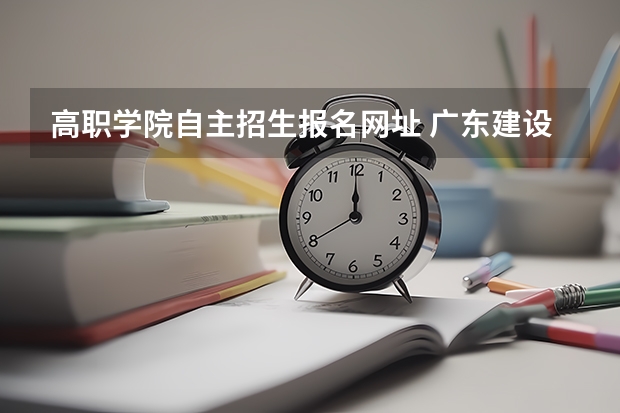 高职学院自主招生报名网址 广东建设

12
1
2
3
4
5
6
7
8
9
10
11